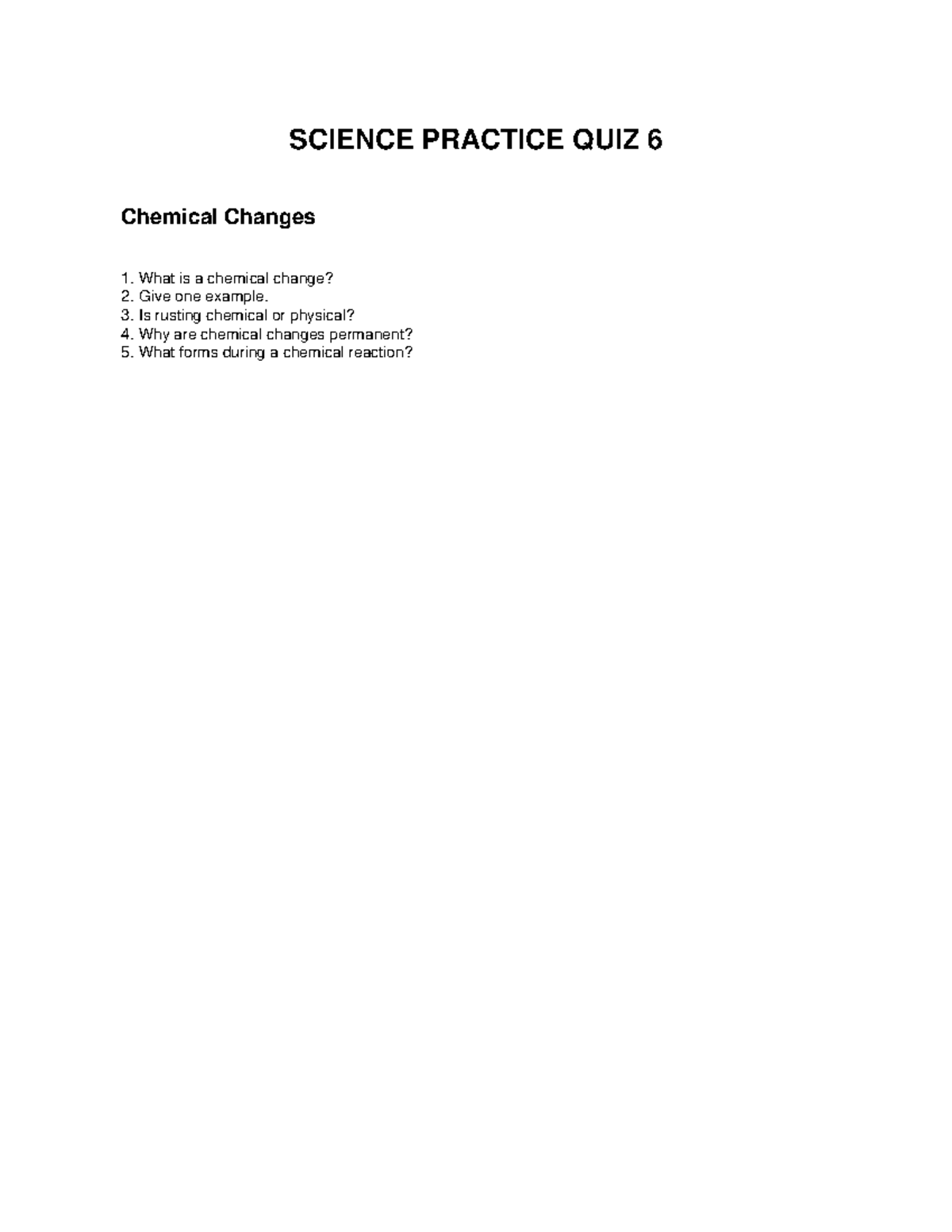 SCIENCE PRACTICE QUIZ 6

Chemical Changes

1. What is a chemical change?
2. Give one example.
3. Is rusting chemical or physical?
4. Why are chemical changes permanent?
5. What forms during a chemical reaction?